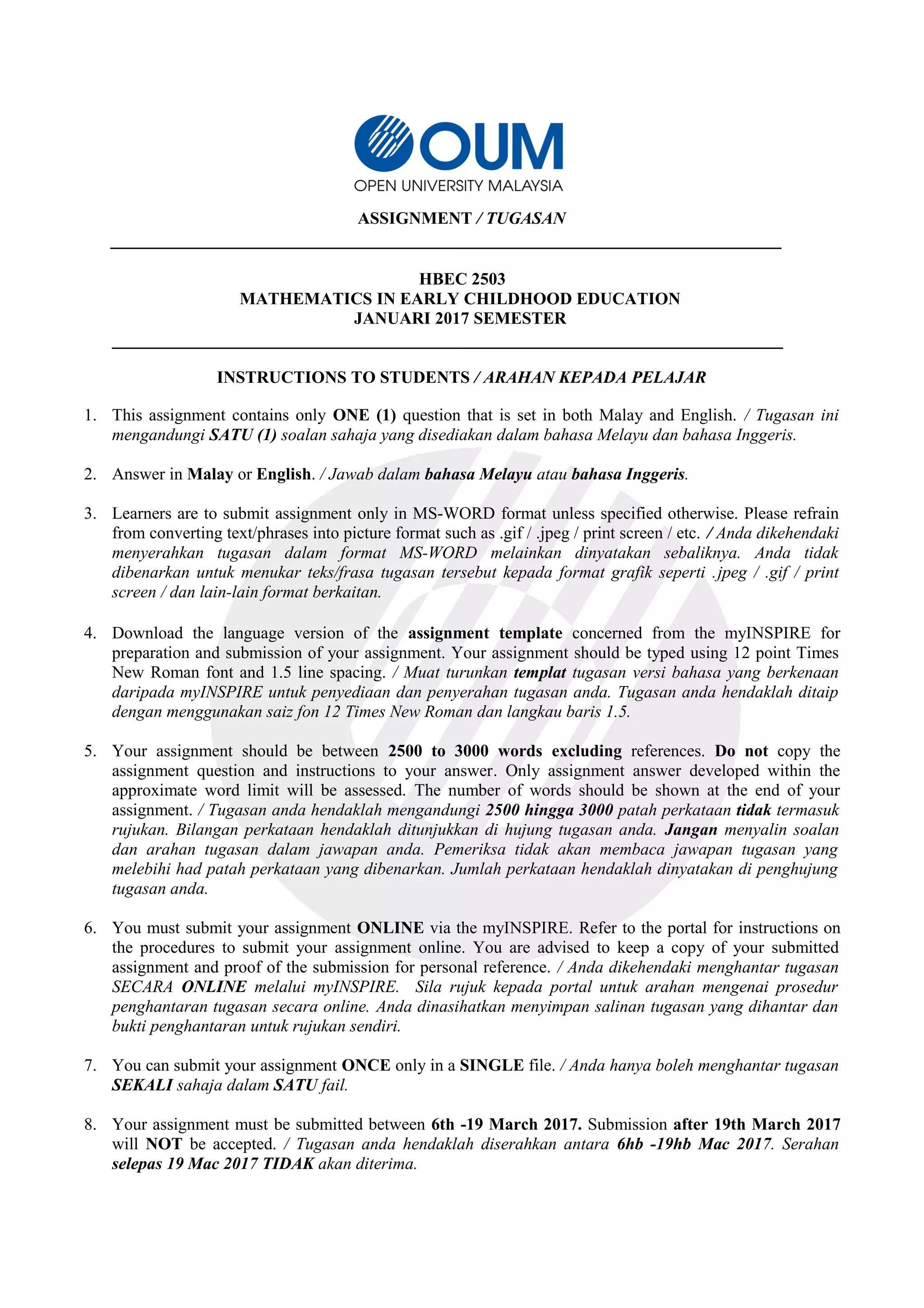 OUM
OPEN UNIVERSITY MALAYSIA

ASSIGNMENT / TUGASAN

HBEC 2503
MATHEMATICS IN EARLY CHILDHOOD EDUCATION
JANUARI 2017 SEMESTER

INSTRUCTIONS TO STUDENTS / ARAHAN KEPADA PELAJAR

1. This assignment contains only ONE (1) question that is set in both Malay and English. / Tugasan ini mengandungi SATU (1) soalan sahaja yang disediakan dalam bahasa Melayu dan bahasa Inggeris.

2. Answer in Malay or English. / Jawab dalam bahasa Melayu atau bahasa Inggeris.

3. Learners are to submit assignment only in MS-WORD format unless specified otherwise. Please refrain from converting text/phrases into picture format such as .gif / .jpeg / print screen / etc. / Anda dikehendaki menyerahkan tugasan dalam format MS-WORD melainkan dinyatakan sebaliknya. Anda tidak dibenarkan untuk menukar teks/frasa tugasan tersebut kepada format grafik seperti .jpeg / .gif / print screen / dan lain-lain format berkaitan.

4. Download the language version of the assignment template concerned from the myINSPIRE for preparation and submission of your assignment. Your assignment should be typed using 12 point Times New Roman font and 1.5 line spacing. / Muat turunkan templat tugasan versi bahasa yang berkenaan daripada myINSPIRE untuk penyediaan dan penyerahan tugasan anda. Tugasan anda hendaklah ditaip dengan menggunakan saiz fon 12 Times New Roman dan langkau baris 1.5.

5. Your assignment should be between 2500 to 3000 words excluding references. Do not copy the assignment question and instructions to your answer. Only assignment answer developed within the approximate word limit will be assessed. The number of words should be shown at the end of your assignment. / Tugasan anda hendaklah mengandungi 2500 hingga 3000 patah perkataan tidak termasuk rujukan. Bilangan perkataan hendaklah ditunjukkan di hujung tugasan anda. Jangan menyalin soalan dan arahan tugasan dalam jawapan anda. Pemeriksa tidak akan membaca jawapan tugasan yang melebihi had patah perkataan yang dibenarkan. Jumlah perkataan hendaklah dinyatakan di penghujung tugasan anda.

6. You must submit your assignment ONLINE via the myINSPIRE. Refer to the portal for instructions on the procedures to submit your assignment online. You are advised to keep a copy of your submitted assignment and proof of the submission for personal reference. / Anda dikehendaki menghantar tugasan SECARA ONLINE melalui myINSPIRE. Sila rujuk kepada portal untuk arahan mengenai prosedur penghantaran tugasan secara online. Anda dinasihatkan menyimpan salinan tugasan yang dihantar dan bukti penghantaran untuk rujukan sendiri.

7. You can submit your assignment ONCE only in a SINGLE file. / Anda hanya boleh menghantar tugasan SEKALI sahaja dalam SATU fail.

8. Your assignment must be submitted between 6th -19 March 2017. Submission after 19th March 2017 will NOT be accepted. / Tugasan anda hendaklah diserahkan antara 6hb -19hb Mac 2017. Serahan selepas 19 Mac 2017 TIDAK akan diterima.